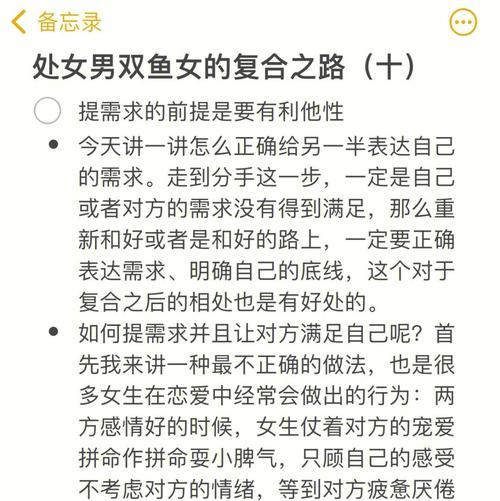 备忘录

处女男双鱼女的复合之路（十）

提需求的前提是要有利他性

• 今天讲一讲怎么正确给另一半表达自己的需求。走到分手这一步，一定是自己或者对方的需求没有得到满足，那么重新和好或者是和好的路上，一定要正确表达需求、明确自己的底线，这个对于复合之后的相处也是有好处的。

• 如何提需求并且让对方满足自己呢？首先我来讲一种最不正确的做法，也是很多女生在恋爱中经常会做出的行为：两方感情好的时候，女生仗着对方的宠爱拼命作拼命耍小脾气，只顾自己的感受不考虑对方的情绪，等到对方疲惫厌倦